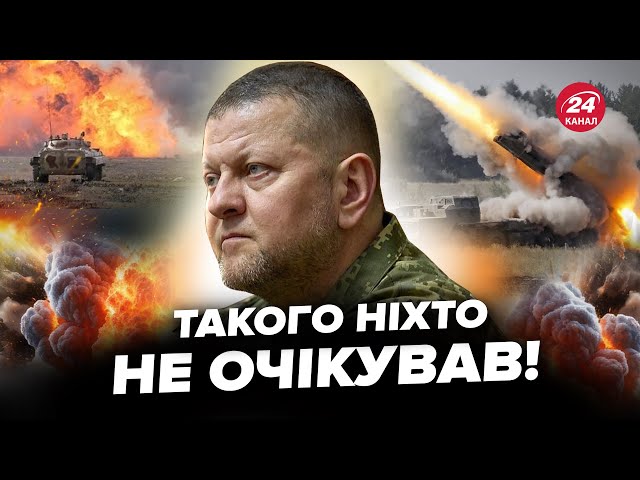 24
КАНАЛ

ТАКОГО НІХТО
НЕ ОЧІКУВАВ!